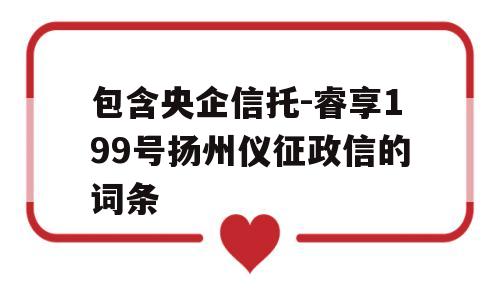 包含央企信托-睿享199号扬州仪征政信的词条